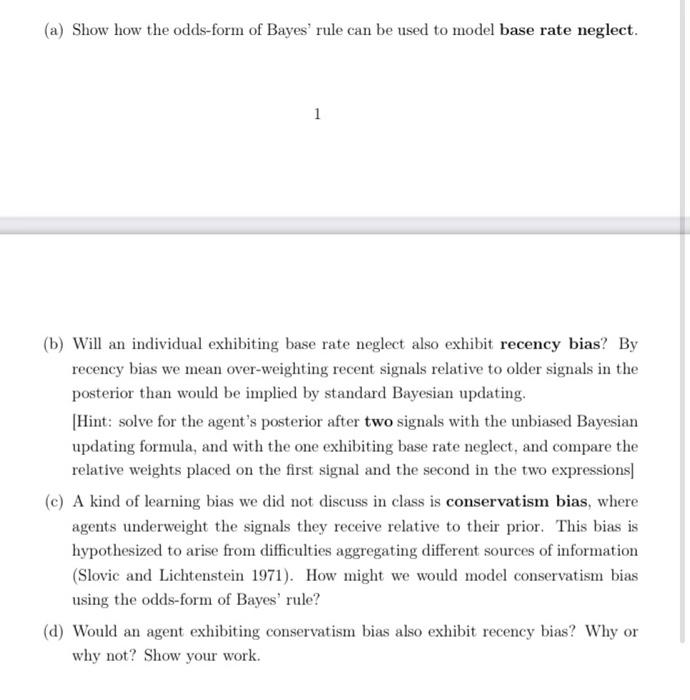 (a) Show how the odds-form of Bayes' rule can be used to model **base rate neglect**.

1

(b) Will an individual exhibiting base rate neglect also exhibit **recency bias**? By recency bias we mean over-weighting recent signals relative to older signals in the posterior than would be implied by standard Bayesian updating.

[Hint: solve for the agent's posterior after **two** signals with the unbiased Bayesian updating formula, and with the one exhibiting base rate neglect, and compare the relative weights placed on the first signal and the second in the two expressions]

(c) A kind of learning bias we did not discuss in class is **conservatism bias**, where agents underweight the signals they receive relative to their prior. This bias is hypothesized to arise from difficulties aggregating different sources of information (Slovic and Lichtenstein 1971). How might we would model conservatism bias using the odds-form of Bayes' rule?

(d) Would an agent exhibiting conservatism bias also exhibit recency bias? Why or why not? Show your work.